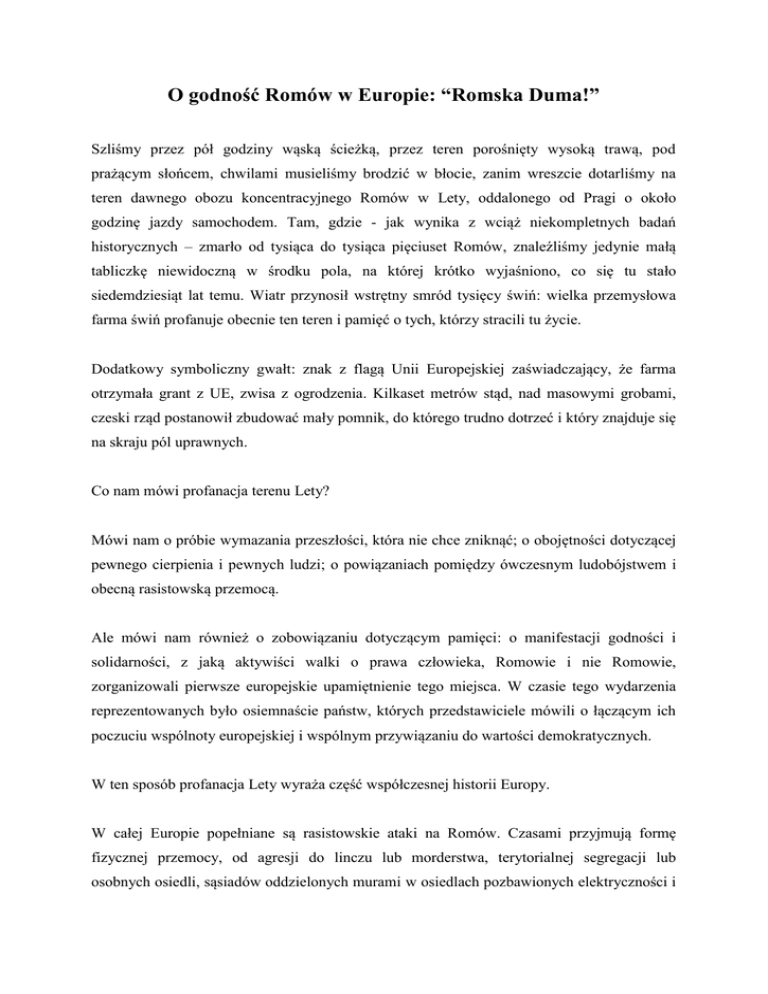 O godność Romów w Europie: “Romska Duma!”

Szliśmy przez pół godziny wąską ścieżką, przez teren porośnięty wysoką trawą, pod prażącym słońcem, chwilami musieliśmy brodzić w błocie, zanim wreszcie dotarliśmy na teren dawnego obozu koncentracyjnego Romów w Lety, oddalonego od Pragi o około godzinę jazdy samochodem. Tam, gdzie - jak wynika z wciąż niekompletnych badań historycznych – zmarło od tysiąca do tysiąca pięciuset Romów, znaleźliśmy jedynie małą tabliczkę niewidoczną w środku pola, na której krótko wyjaśniono, co się tu stało siedemdziesiąt lat temu. Wiatr przynosił wstrętny smród tysięcy świń: wielka przemysłowa farma świń profanuje obecnie ten teren i pamięć o tych, którzy stracili tu życie.

Dodatkowy symboliczny gwałt: znak z flagą Unii Europejskiej zaświadczający, że farma otrzymała grant z UE, zwisa z ogrodzenia. Kilkaset metrów stąd, nad masowymi grobami, czeski rząd postanowił zbudować mały pomnik, do którego trudno dotrzeć i który znajduje się na skraju pól uprawnych.

Co nam mówi profanacja terenu Lety?

Mówi nam o próbie wymazania przeszłości, która nie chce zniknąć; o obojętności dotyczącej pewnego cierpienia i pewnych ludzi; o powiązaniach pomiędzy ówczesnym ludobójstwem i obecną rasistowską przemocą.

Ale mówi nam również o zobowiązaniu dotyczącym pamięci: o manifestacji godności i solidarności, z jaką aktywiści walki o prawa człowieka, Romowie i nie Romowie, zorganizowali pierwsze europejskie upamiętnienie tego miejsca. W czasie tego wydarzenia reprezentowanych było osiemnaście państw, których przedstawiciele mówili o łączącym ich poczuciu wspólnoty europejskiej i wspólnym przywiązaniu do wartości demokratycznych.

W ten sposób profanacja Lety wyraża część współczesnej historii Europy.

W całej Europie popełniane są rasistowskie ataki na Romów. Czasami przyjmują formę fizycznej przemocy, od agresji do linczu lub morderstwa, terytorialnej segregacji lub osobnych osiedli, sąsiadów oddzielonych murami w osiedlach pozbawionych elektryczności i